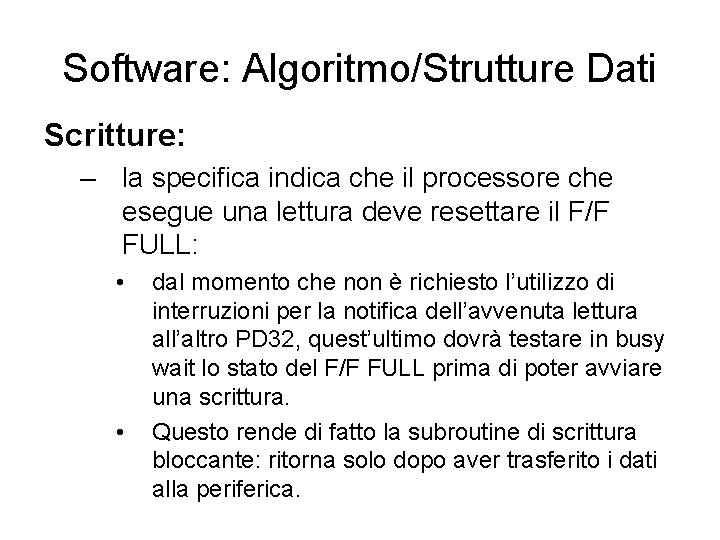 Software: Algoritmo/Strutture Dati

Scritture:

– la specifica indica che il processore che esegue una lettura deve resettare il F/F FULL:

• dal momento che non è richiesto l'utilizzo di interruzioni per la notifica dell'avvenuta lettura all'altro PD32, quest'ultimo dovrà testare in busy wait lo stato del F/F FULL prima di poter avviare una scrittura.

• Questo rende di fatto la subroutine di scrittura bloccante: ritorna solo dopo aver trasferito i dati alla periferica.